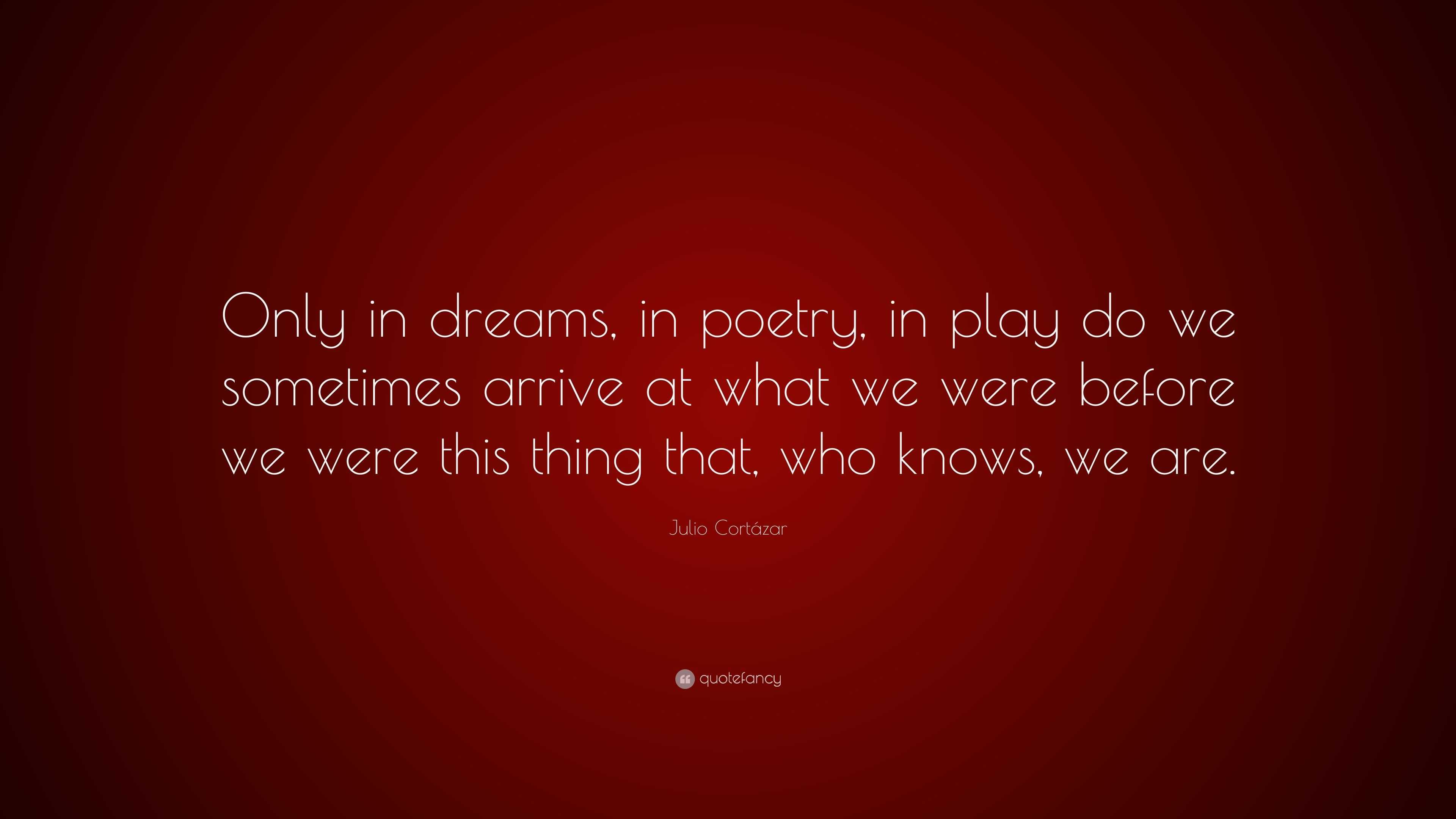 Only in dreams, in poetry, in play do we sometimes arrive at what we were before we were this thing that, who knows, we are.

Julio Cortázar

quotefancy